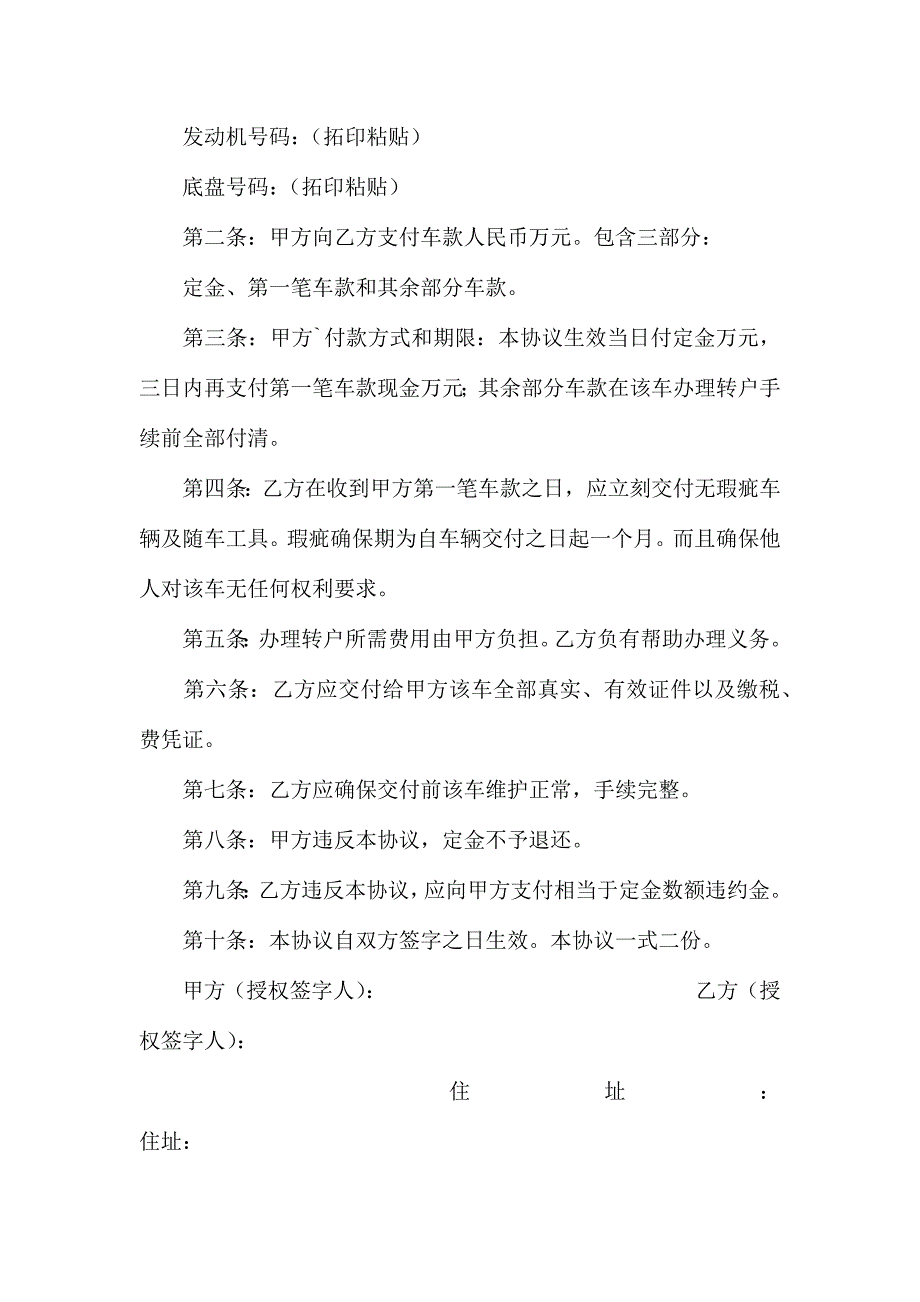 发动机号码：（拓印粘贴）

底盘号码：（拓印粘贴）

第二条：甲方向乙方支付车款人民币万元。包含三部分：

定金、第一笔车款和其余部分车款。

第三条：甲方`付款方式和期限：本协议生效当日付定金万元，三日内再支付第一笔车款现金万元;其余部分车款在该车办理转户手续前全部付清。

第四条:乙方在收到甲方第一笔车款之日，应立刻交付无瑕疵车辆及随车工具。瑕疵确保期为自车辆交付之日起一个月。而且确保他人对该车无任何权利要求。

第五条:办理转户所需费用由甲方负担。乙方负有帮助办理义务。

第六条：乙方应交付给甲方该车全部真实、有效证件以及缴税、费凭证。

第七条：乙方应确保交付前该车维护正常，手续完整。

第八条：甲方违反本协议，定金不予退还。

第九条:乙方违反本协议，应向甲方支付相当于定金数额违约金。

第十条：本协议自双方签字之日生效。本协议一式二份。

甲方（授权签字人）： 乙方（授权签字人）：

住 址 ：

住址：